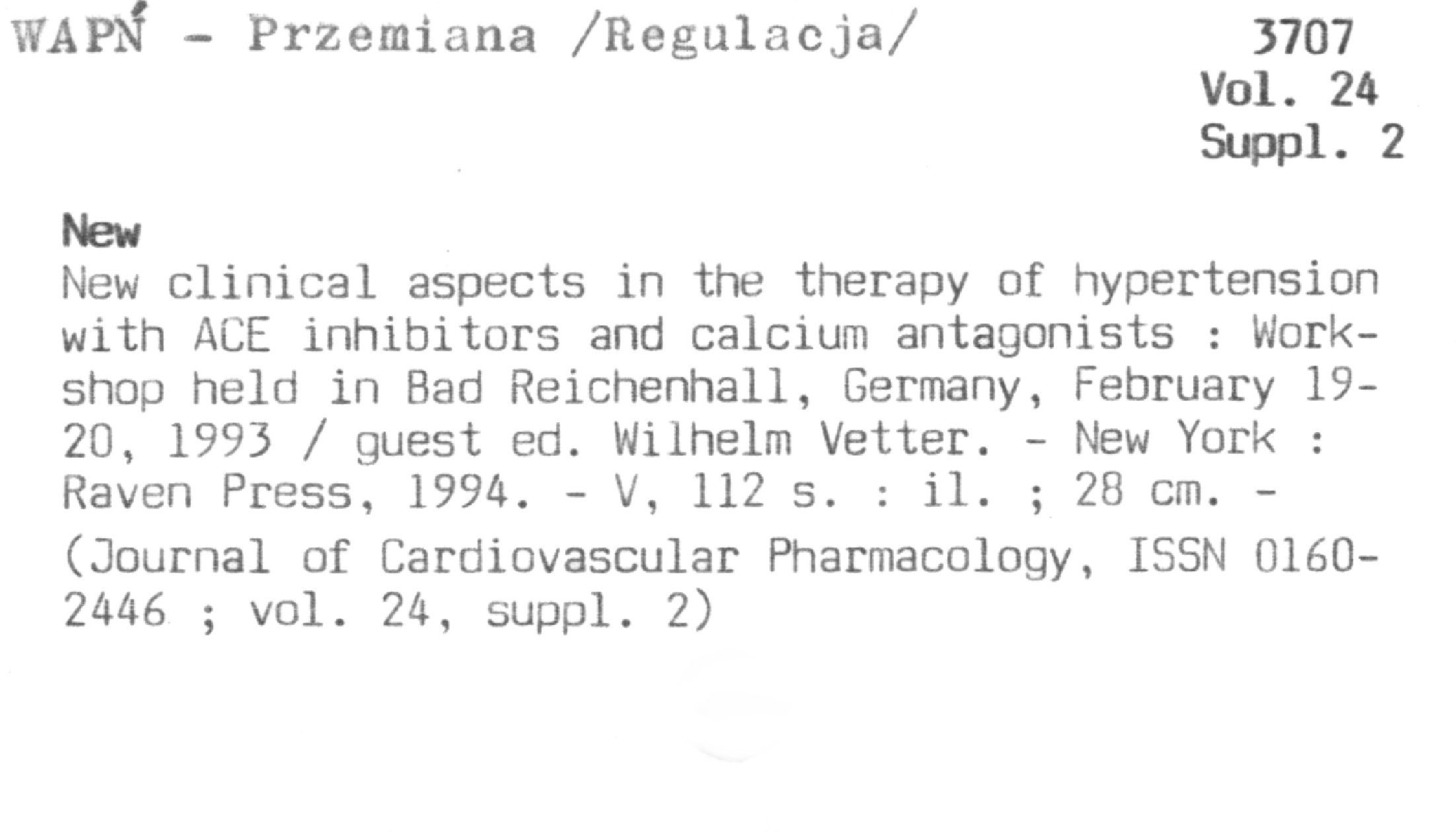 WAPŃ - Przemiana /Regulacja/

3707
Vol. 24
Suppl. 2

New

New clinical aspects in the therapy of hypertension with ACE inhibitors and calcium antagonists : Workshop held in Bad Reichenhall, Germany, February 19-20, 1993 / guest ed. Wilhelm Vetter. - New York : Raven Press, 1994. - V, 112 s. : il. ; 28 cm. -

(Journal of Cardiovascular Pharmacology, ISSN 0160-2446 ; vol. 24, suppl. 2)